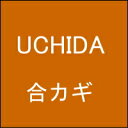 UCHIDA

合カギ